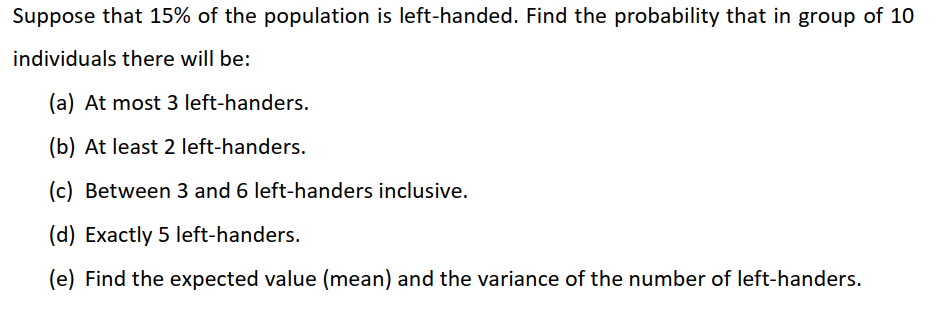 Suppose that 15% of the population is left-handed. Find the probability that in group of 10 individuals there will be:

(a) At most 3 left-handers.

(b) At least 2 left-handers.

(c) Between 3 and 6 left-handers inclusive.

(d) Exactly 5 left-handers.

(e) Find the expected value (mean) and the variance of the number of left-handers.